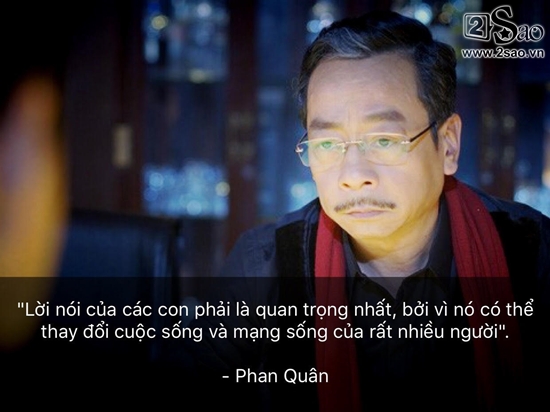 2Sao
www.2sao.vn

"Lời nói của các con phải là quan trọng nhất, bởi vì nó có thể thay đổi cuộc sống và mạng sống của rất nhiều người".

- Phan Quân